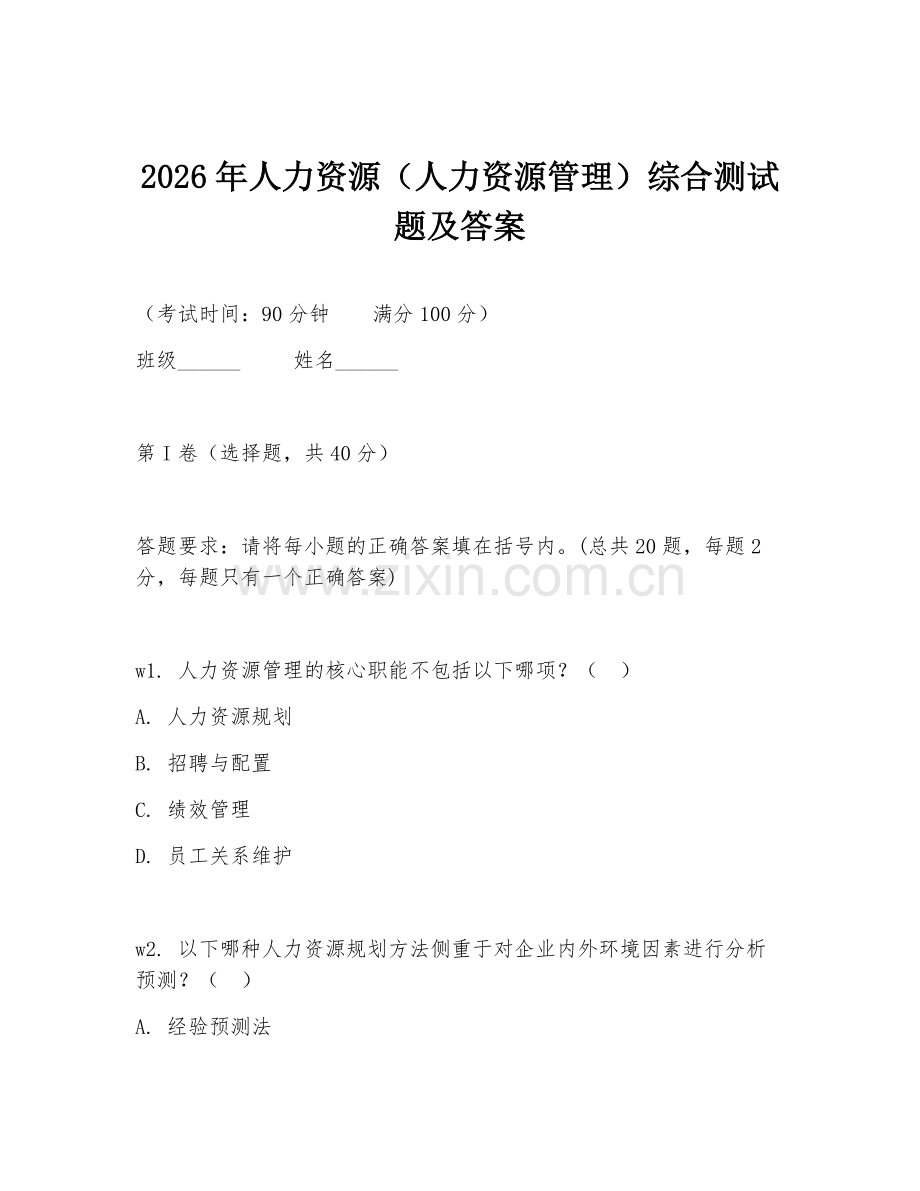 2026年人力资源（人力资源管理）综合测试题及答案

（考试时间：90分钟　　满分100分）

班级______　　姓名______

第I卷（选择题，共40分）

答题要求：请将每小题的正确答案填在括号内。(总共20题，每题2分，每题只有一个正确答案)

www.zixin.com.cn

w1. 人力资源管理的核心职能不包括以下哪项？（　）

A. 人力资源规划

B. 招聘与配置

C. 绩效管理

D. 员工关系维护

w2. 以下哪种人力资源规划方法侧重于对企业内外环境因素进行分析预测？（　）

A. 经验预测法